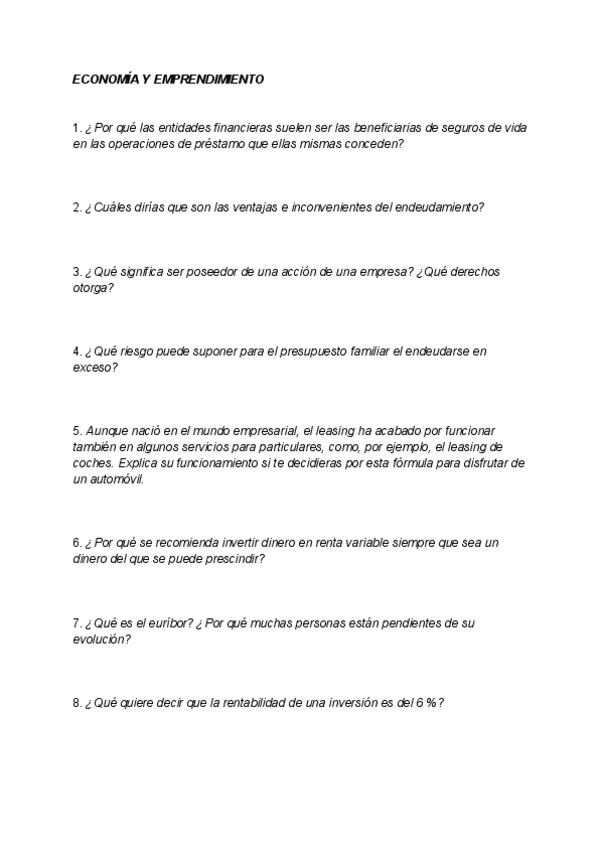 ECONOMÍA Y EMPRENDIMIENTO

1. ¿ Por qué las entidades financieras suelen ser las beneficiarias de seguros de vida en las operaciones de préstamo que ellas mismas conceden?

2. ¿ Cuáles dirías que son las ventajas e inconvenientes del endeudamiento?

3. ¿ Qué significa ser poseedor de una acción de una empresa? ¿ Qué derechos otorga?

4. ¿ Qué riesgo puede suponer para el presupuesto familiar el endeudarse en exceso?

5. Aunque nació en el mundo empresarial, el leasing ha acabado por funcionar también en algunos servicios para particulares, como, por ejemplo, el leasing de coches. Explica su funcionamiento si te decidieras por esta fórmula para disfrutar de un automóvil.

6. ¿ Por qué se recomienda invertir dinero en renta variable siempre que sea un dinero del que se puede prescindir?

7. ¿ Qué es el euríbor? ¿ Por qué muchas personas están pendientes de su evolución?

8. ¿ Qué quiere decir que la rentabilidad de una inversión es del 6 %?